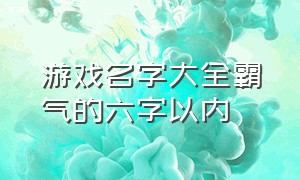 游戏名字大全霸气的六字以内